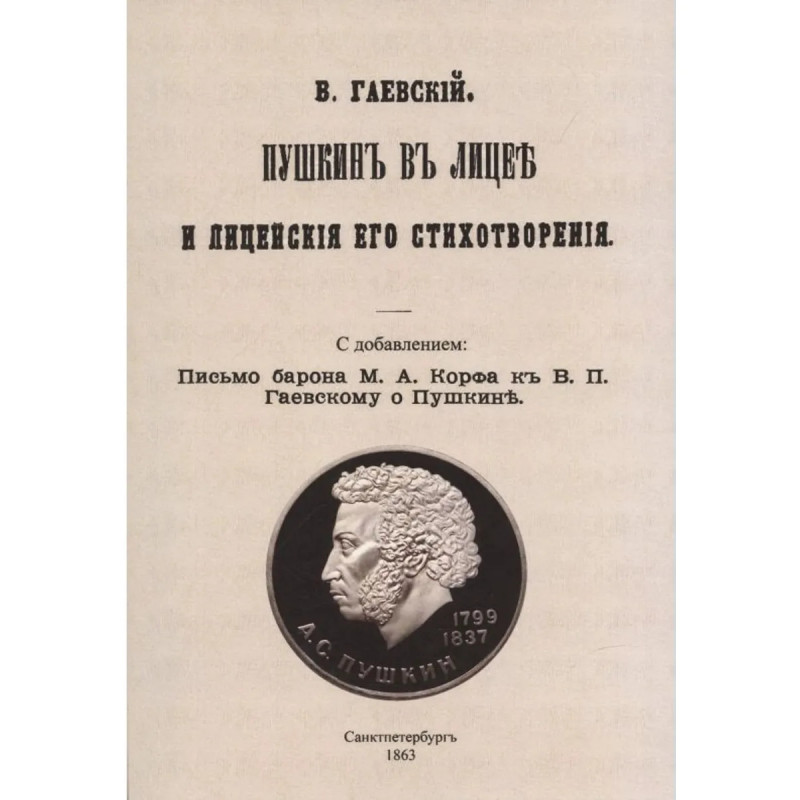 В. ГАЕВСКІЙ.

ПУШКИНЪ ВЪ ЛИЦЕѢ

И ЛИЦЕЙСКІЯ ЕГО СТИХОТВОРЕНІЯ.

С добавлением:

Письмо барона М. А. Корфа къ В. П. Гаевскому о Пушкинѣ.

1799
1837
А. С. ПУШКИН

Санктпетербургъ
1863